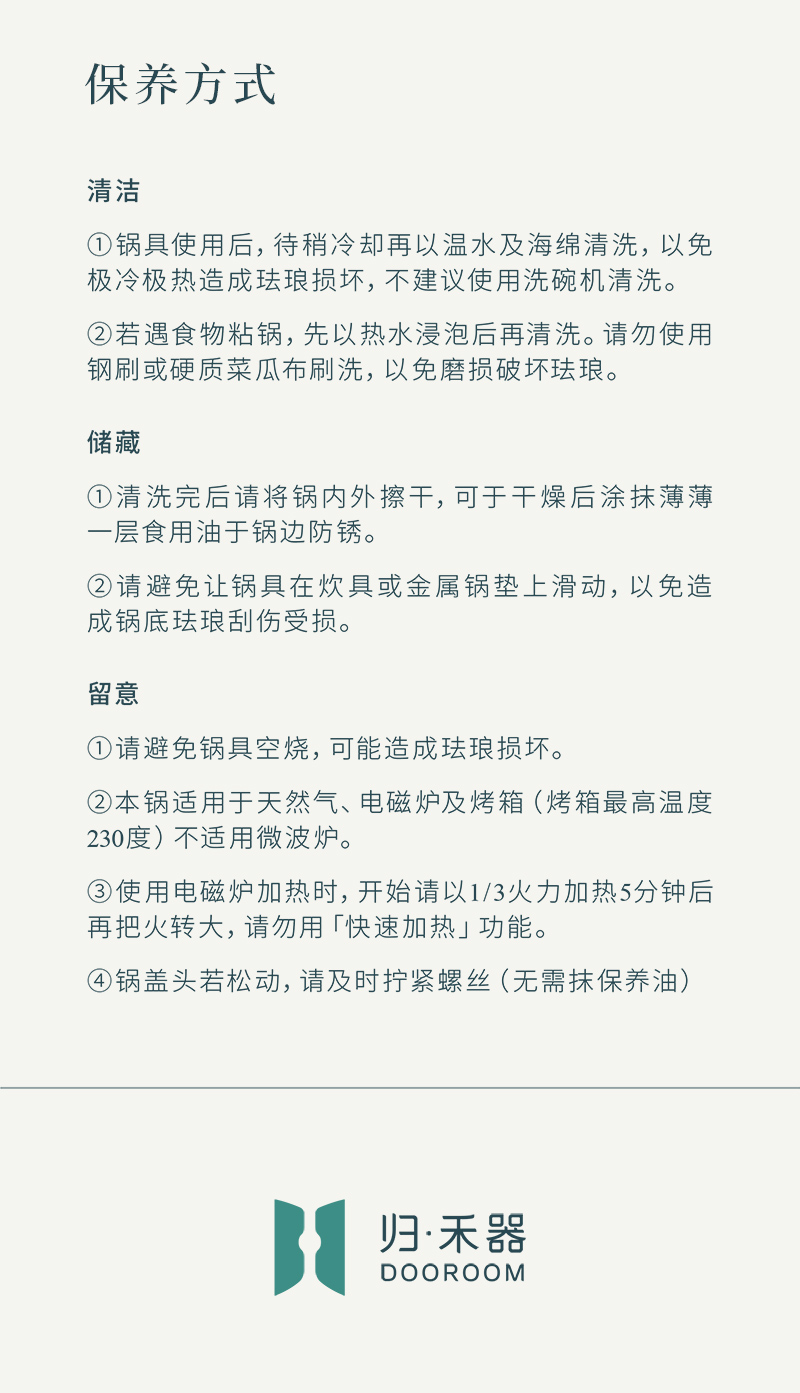 保养方式

清洁

①锅具使用后，待稍冷却再以温水及海绵清洗，以免极冷极热造成珐琅损坏，不建议使用洗碗机清洗。

②若遇食物粘锅，先以热水浸泡后再清洗。请勿使用钢刷或硬质菜瓜布刷洗，以免磨损破坏珐琅。

储藏

①清洗完后请将锅内外擦干，可于干燥后涂抹薄薄一层食用油于锅边防锈。

②请避免让锅具在炊具或金属锅垫上滑动，以免造成锅底珐琅刮伤受损。

留意

①请避免锅具空烧，可能造成珐琅损坏。

②本锅适用于天然气、电磁炉及烤箱（烤箱最高温度230度）不适用微波炉。

③使用电磁炉加热时，开始请以1/3火力加热5分钟后再把火转大，请勿用「快速加热」功能。

④锅盖头若松动，请及时拧紧螺丝（无需抹保养油）

归·禾器
DOOROOM